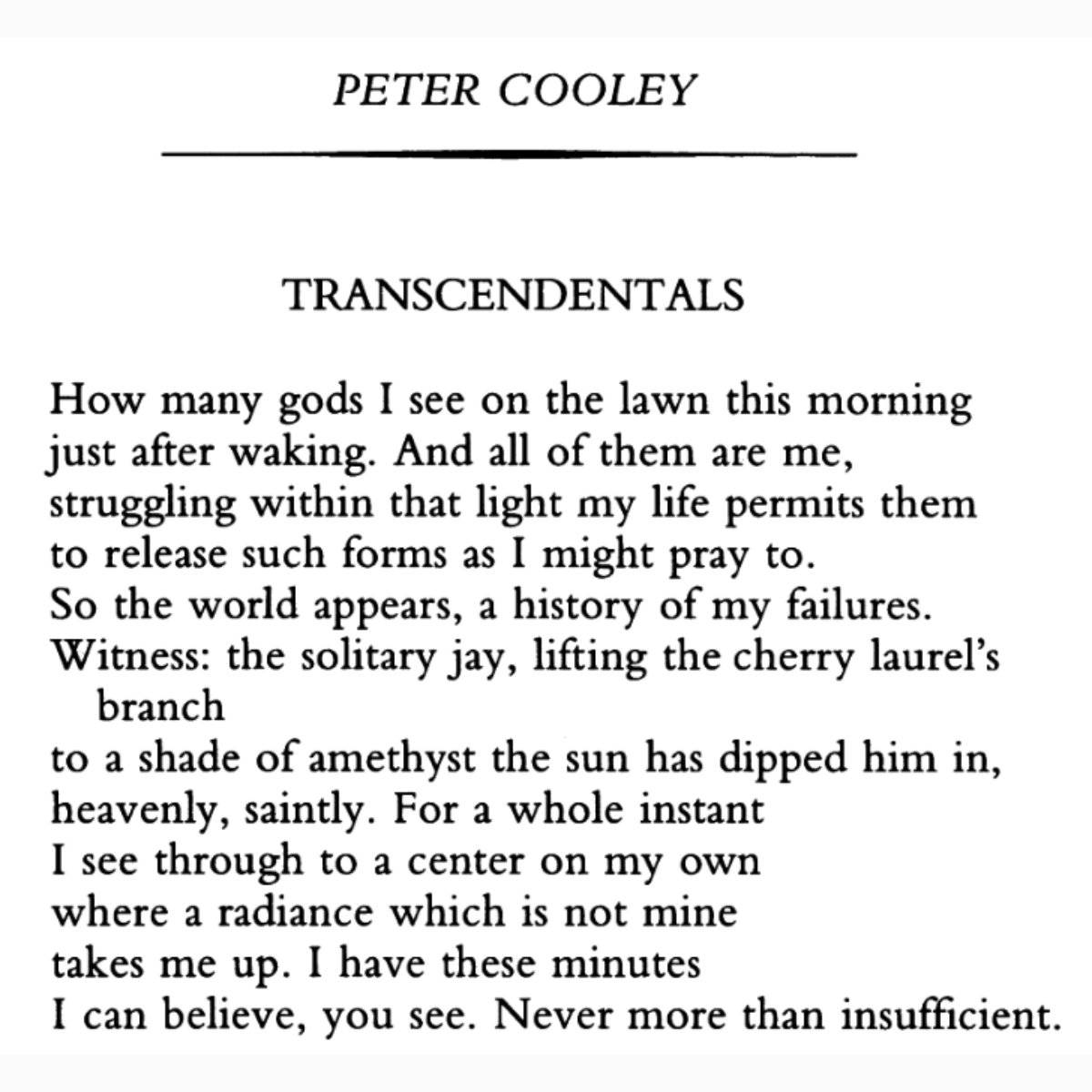 PETER COOLEY

TRANSCENDENTALS

How many gods I see on the lawn this morning
just after waking. And all of them are me,
struggling within that light my life permits them
to release such forms as I might pray to.
So the world appears, a history of my failures.
Witness: the solitary jay, lifting the cherry laurel's branch
to a shade of amethyst the sun has dipped him in,
heavenly, saintly. For a whole instant
I see through to a center on my own
where a radiance which is not mine
takes me up. I have these minutes
I can believe, you see. Never more than insufficient.